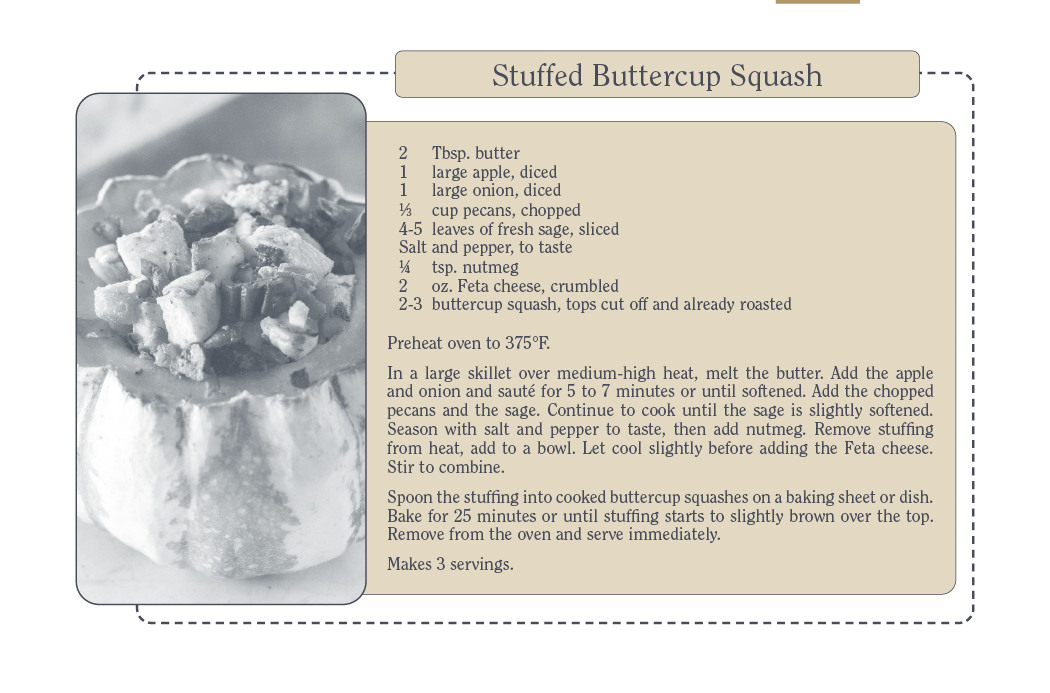 Stuffed Buttercup Squash

2 Tbsp. butter
1 large apple, diced
1 large onion, diced
⅓ cup pecans, chopped
4-5 leaves of fresh sage, sliced
Salt and pepper, to taste
¼ tsp. nutmeg
2 oz. Feta cheese, crumbled
2-3 buttercup squash, tops cut off and already roasted

Preheat oven to 375°F.

In a large skillet over medium-high heat, melt the butter. Add the apple and onion and sauté for 5 to 7 minutes or until softened. Add the chopped pecans and the sage. Continue to cook until the sage is slightly softened. Season with salt and pepper to taste, then add nutmeg. Remove stuffing from heat, add to a bowl. Let cool slightly before adding the Feta cheese. Stir to combine.

Spoon the stuffing into cooked buttercup squashes on a baking sheet or dish. Bake for 25 minutes or until stuffing starts to slightly brown over the top. Remove from the oven and serve immediately.

Makes 3 servings.